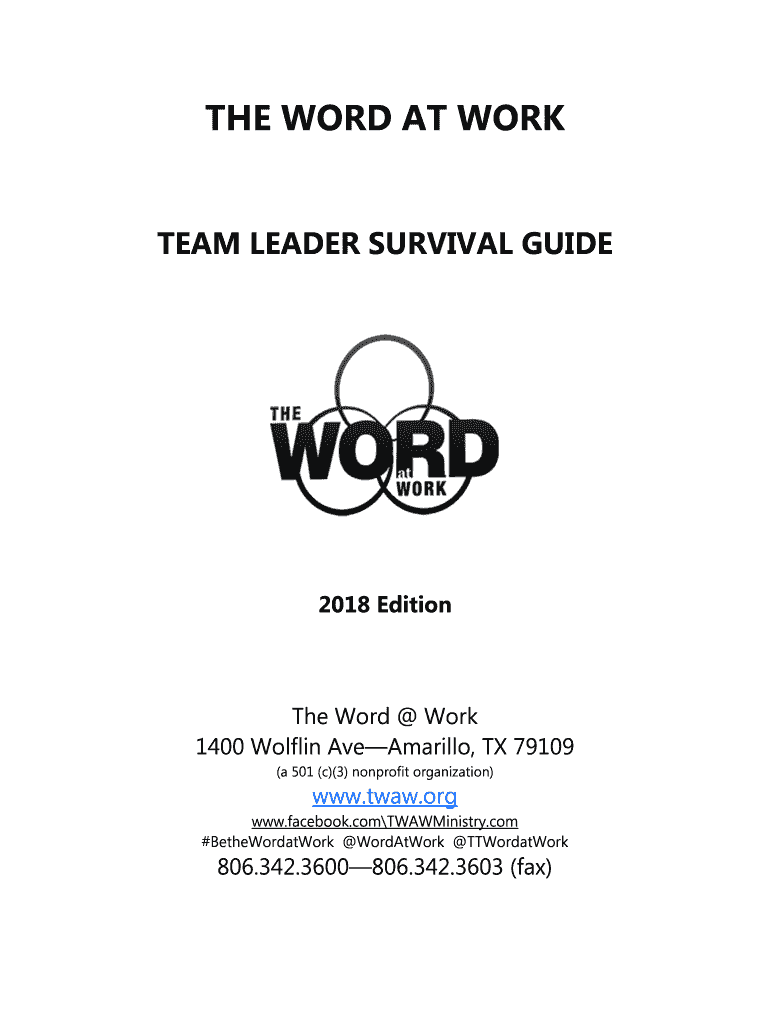 THE WORD AT WORK

TEAM LEADER SURVIVAL GUIDE

THE
WORD
at
WORK

2018 Edition

The Word @ Work
1400 Wolflin Ave—Amarillo, TX 79109
(a 501 (c)(3) nonprofit organization)
www.twaw.org
www.facebook.com\TWAWMinistry.com
#BetheWordatWork @WordAtWork @TTWordatWork
806.342.3600—806.342.3603 (fax)